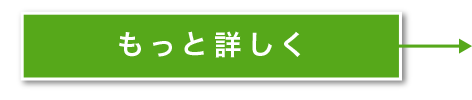 もっと詳しく